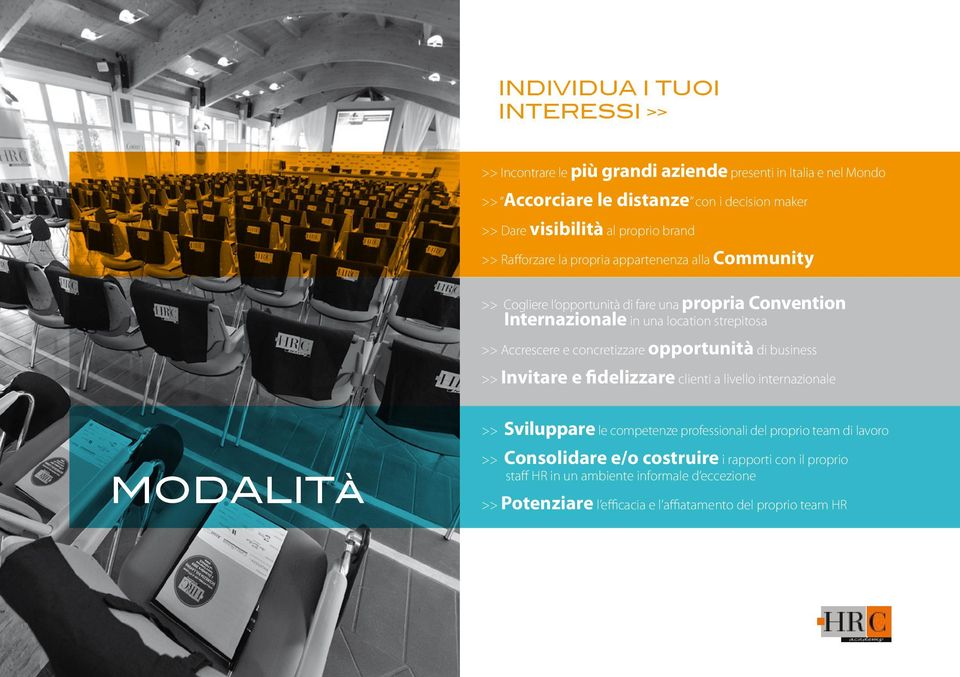 INDIVIDUA I TUOI INTERESSI >>

>> Incontrare le più grandi aziende presenti in Italia e nel Mondo

>> "Accorciare le distanze" con i decision maker

>> Dare visibilità al proprio brand

>> Rafforzare la propria appartenenza alla Community

>> Cogliere l'opportunità di fare una propria Convention Internazionale in una location strepitosa

>> Accrescere e concretizzare opportunità di business

>> Invitare e fidelizzare clienti a livello internazionale

>> Sviluppare le competenze professionali del proprio team di lavoro

>> Consolidare e/o costruire i rapporti con il proprio staff HR in un ambiente informale d'eccezione

>> Potenziare l'efficacia e l'affiatamento del proprio team HR

MODALITÀ

HRC academy